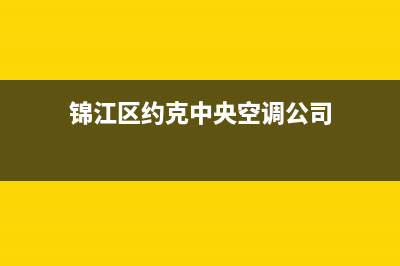 锦江区约克中央空调公司